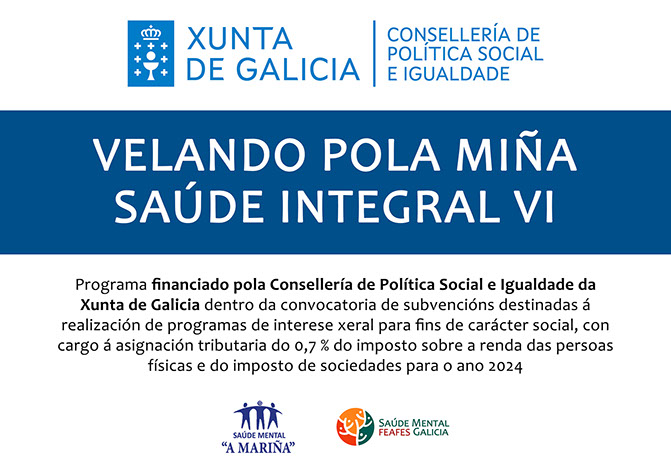 XUNTA DE GALICIA

CONSELLERÍA DE POLÍTICA SOCIAL E IGUALDADE

VELANDO POLA MIÑA SAÚDE INTEGRAL VI

Programa financiado pola Consellería de Política Social e Igualdade da Xunta de Galicia dentro da convocatoria de subvencións destinadas á realización de programas de interese xeral para fins de carácter social, con cargo á asignación tributaria do 0,7 % do imposto sobre a renda das persoas físicas e do imposto de sociedades para o ano 2024

SAÚDE MENTAL
"A MARIÑA"

SAÚDE MENTAL
FEAFES GALICIA